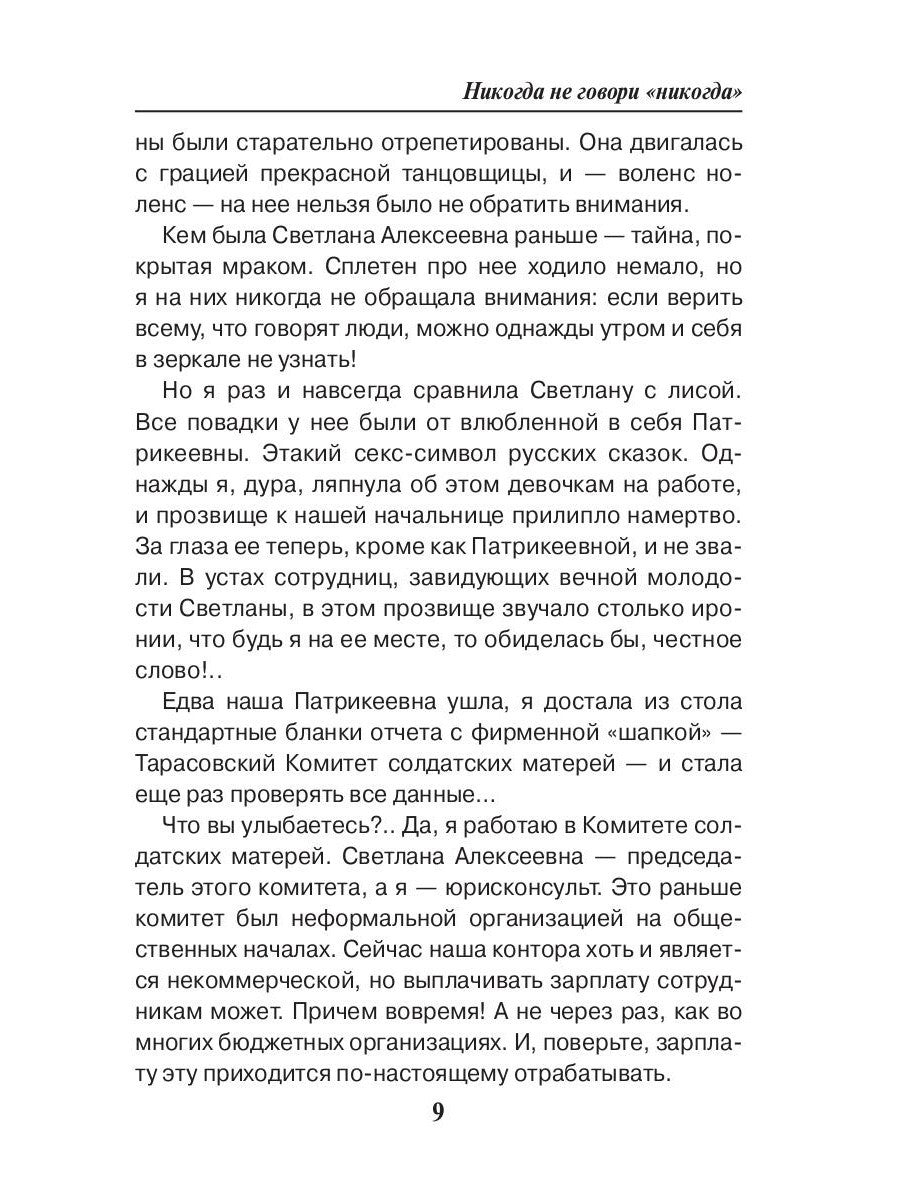 Никогда не говори «никогда»

ны были старательно отрепетированы. Она двигалась с грацией прекрасной танцовщицы, и — воленс ноленс — на нее нельзя было не обратить внимания.

Кем была Светлана Алексеевна раньше — тайна, покрытая мраком. Сплетен про нее ходило немало, но я на них никогда не обращала внимания: если верить всему, что говорят люди, можно однажды утром и себя в зеркале не узнать!

Но я раз и навсегда сравнила Светлану с лисой. Все повадки у нее были от влюбленной в себя Патрикеевны. Этакий секс-символ русских сказок. Однажды я, дура, ляпнула об этом девочкам на работе, и прозвище к нашей начальнице прилипло намертво. За глаза ее теперь, кроме как Патрикеевной, и не звали. В устах сотрудниц, завидующих вечной молодости Светланы, в этом прозвище звучало столько иронии, что будь я на ее месте, то обиделась бы, честное слово!..

Едва наша Патрикеевна ушла, я достала из стола стандартные бланки отчета с фирменной «шапкой» — Тарасовский Комитет солдатских матерей — и стала еще раз проверять все данные...

Что вы улыбаетесь?.. Да, я работаю в Комитете солдатских матерей. Светлана Алексеевна — председатель этого комитета, а я — юрисконсульт. Это раньше комитет был неформальной организацией на общественных началах. Сейчас наша контора хоть и является некоммерческой, но выплачивать зарплату сотрудникам может. Причем вовремя! А не через раз, как во многих бюджетных организациях. И, поверьте, зарплату эту приходится по-настоящему отрабатывать.

9